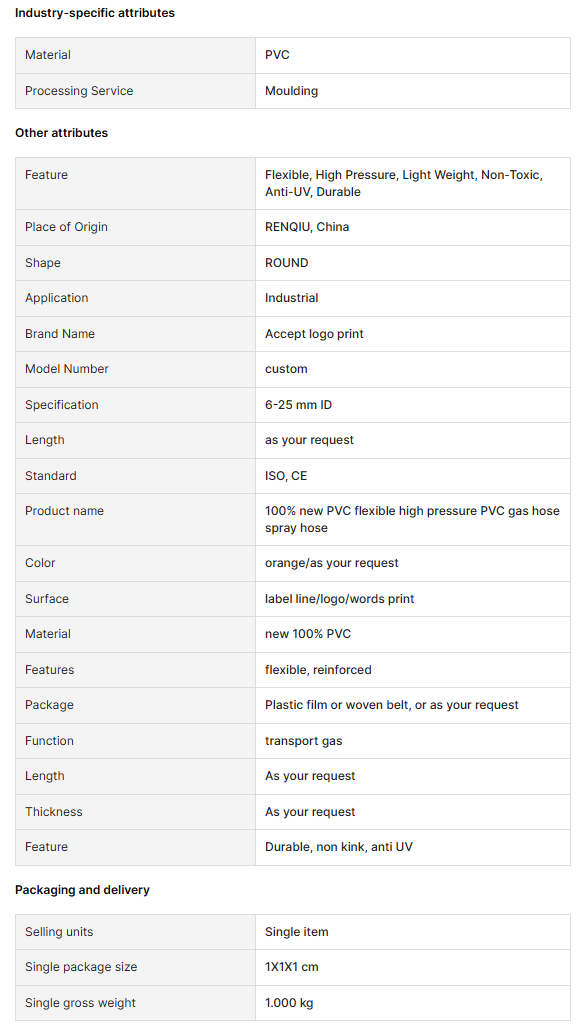 Industry-specific attributes

| Material | PVC |
|---|---|
| Processing Service | Moulding |

Other attributes

| Feature | Flexible, High Pressure, Light Weight, Non-Toxic, Anti-UV, Durable |
|---|---|
| Place of Origin | RENQIU, China |
| Shape | ROUND |
| Application | Industrial |
| Brand Name | Accept logo print |
| Model Number | custom |
| Specification | 6-25 mm ID |
| Length | as your request |
| Standard | ISO, CE |
| Product name | 100% new PVC flexible high pressure PVC gas hose spray hose |
| Color | orange/as your request |
| Surface | label line/logo/words print |
| Material | new 100% PVC |
| Features | flexible, reinforced |
| Package | Plastic film or woven belt, or as your request |
| Function | transport gas |
| Length | As your request |
| Thickness | As your request |
| Feature | Durable, non kink, anti UV |

Packaging and delivery

| Selling units | Single item |
|---|---|
| Single package size | 1X1X1 cm |
| Single gross weight | 1.000 kg |